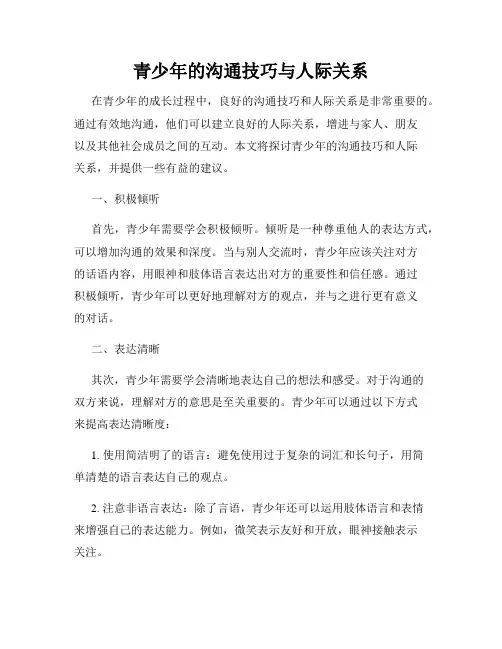 青少年的沟通技巧与人际关系

在青少年的成长过程中，良好的沟通技巧和人际关系是非常重要的。通过有效地沟通，他们可以建立良好的人际关系，增进与家人、朋友以及其他社会成员之间的互动。本文将探讨青少年的沟通技巧和人际关系，并提供一些有益的建议。

一、积极倾听

首先，青少年需要学会积极倾听。倾听是一种尊重他人的表达方式，可以增加沟通的效果和深度。当与别人交流时，青少年应该关注对方的话语内容，用眼神和肢体语言表达出对方的重要性和信任感。通过积极倾听，青少年可以更好地理解对方的观点，并与之进行更有意义的对话。

二、表达清晰

其次，青少年需要学会清晰地表达自己的想法和感受。对于沟通的双方来说，理解对方的意思是至关重要的。青少年可以通过以下方式来提高表达清晰度：

1. 使用简洁明了的语言：避免使用过于复杂的词汇和长句子，用简单清楚的语言表达自己的观点。

2. 注意非语言表达：除了言语，青少年还可以运用肢体语言和表情来增强自己的表达能力。例如，微笑表示友好和开放，眼神接触表示关注。